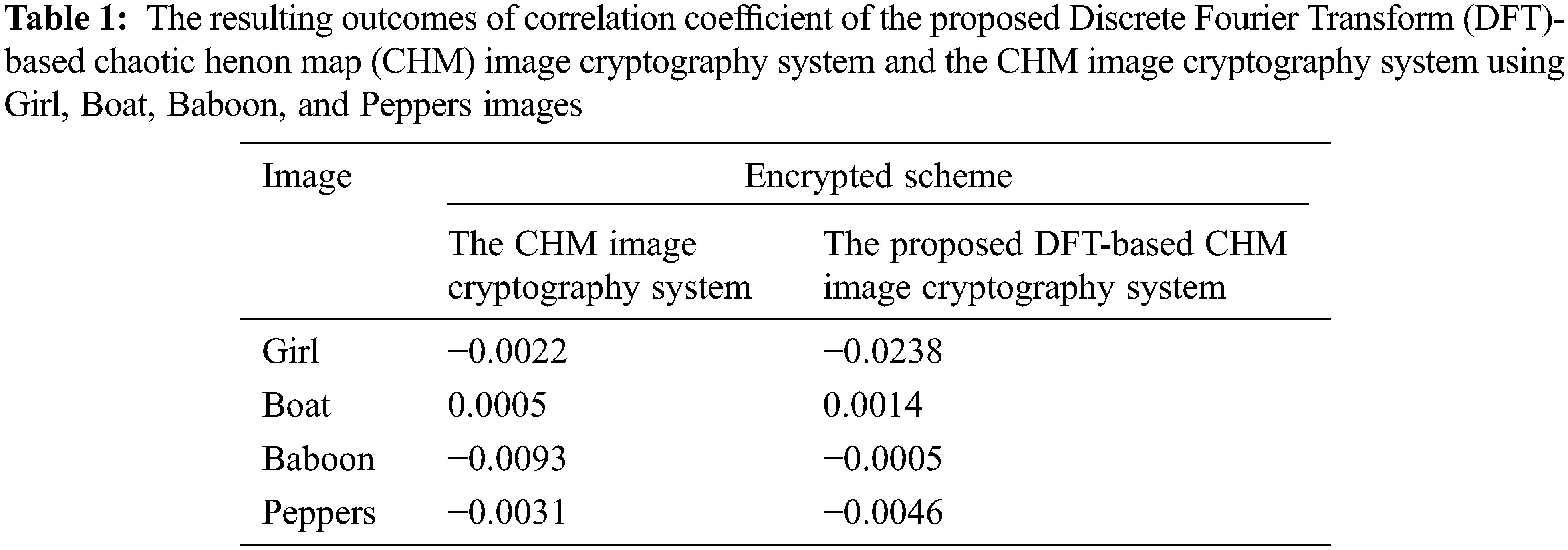 Table 1: The resulting outcomes of correlation coefficient of the proposed Discrete Fourier Transform (DFT)-based chaotic henon map (CHM) image cryptography system and the CHM image cryptography system using Girl, Boat, Baboon, and Peppers images

| Image | Encrypted scheme | |
|---|---|---|
| | The CHM image cryptography system | The proposed DFT-based CHM image cryptography system |
| Girl | −0.0022 | −0.0238 |
| Boat | 0.0005 | 0.0014 |
| Baboon | −0.0093 | −0.0005 |
| Peppers | −0.0031 | −0.0046 |